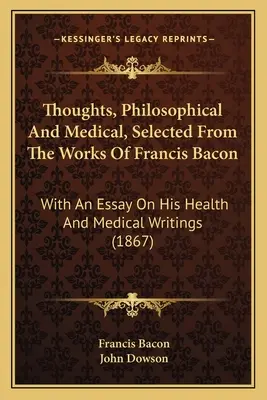 —KESSINGER'S LEGACY REPRINTS—

Thoughts, Philosophical And Medical, Selected From The Works Of Francis Bacon

With An Essay On His Health And Medical Writings (1867)

Francis Bacon
John Dowson